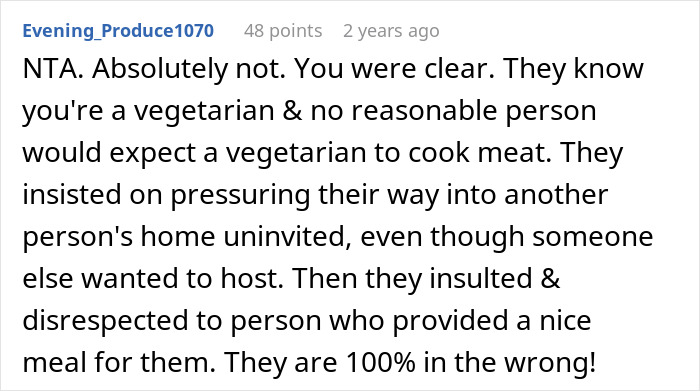 Evening_Produce1070 48 points 2 years ago

NTA. Absolutely not. You were clear. They know you're a vegetarian & no reasonable person would expect a vegetarian to cook meat. They insisted on pressuring their way into another person's home uninvited, even though someone else wanted to host. Then they insulted & disrespected to person who provided a nice meal for them. They are 100% in the wrong!